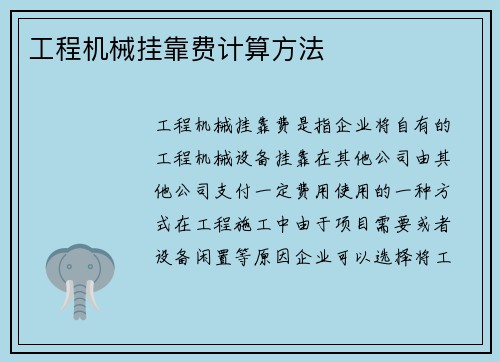 工程机械挂靠费计算方法

工程机械挂靠费是指企业将自有的工程机械设备挂靠在其他公司由其他公司支付一定费用使用的一种方式在工程施工中由于项目需要或者设备闲置等原因企业可以选择将工